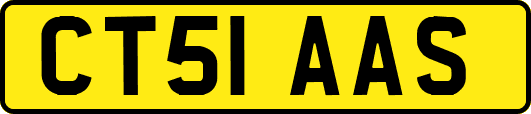 CT51 AAS